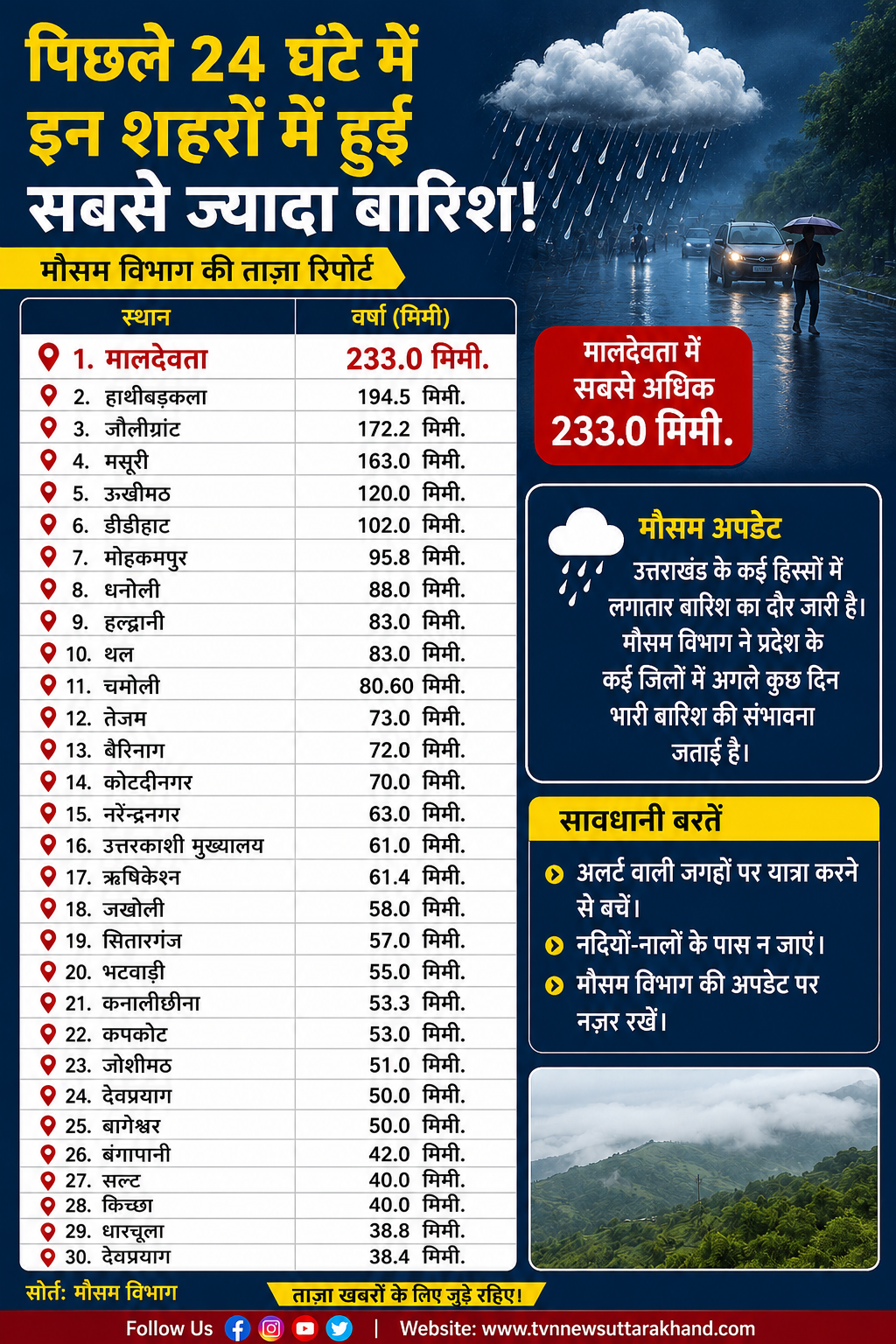 पिछले 24 घंटे में इन शहरों में हुई सबसे ज्यादा बारिश!

मौसम विभाग की ताज़ा रिपोर्ट

| स्थान | वर्षा (मिमी) |
|---|---|
| 1. मालदेवता | 233.0 मिमी. |
| 2. हाथीबड़कला | 194.5 मिमी. |
| 3. जौलीग्रांट | 172.2 मिमी. |
| 4. मसूरी | 163.0 मिमी. |
| 5. ऊखीमठ | 120.0 मिमी. |
| 6. डीडीहाट | 102.0 मिमी. |
| 7. मोहकमपुर | 95.8 मिमी. |
| 8. धनोली | 88.0 मिमी. |
| 9. हल्द्वानी | 83.0 मिमी. |
| 10. थल | 83.0 मिमी. |
| 11. चमोली | 80.60 मिमी. |
| 12. तेजम | 73.0 मिमी. |
| 13. बैरिनाग | 72.0 मिमी. |
| 14. कोटदीनगर | 70.0 मिमी. |
| 15. नरेंन्द्रनगर | 63.0 मिमी. |
| 16. उत्तरकाशी मुख्यालय | 61.0 मिमी. |
| 17. ऋषिकेश्न | 61.4 मिमी. |
| 18. जखोली | 58.0 मिमी. |
| 19. सितारगंज | 57.0 मिमी. |
| 20. भटवाड़ी | 55.0 मिमी. |
| 21. कनालीछीना | 53.3 मिमी. |
| 22. कपकोट | 53.0 मिमी. |
| 23. जोशीमठ | 51.0 मिमी. |
| 24. देवप्रयाग | 50.0 मिमी. |
| 25. बागेश्वर | 50.0 मिमी. |
| 26. बंगापानी | 42.0 मिमी. |
| 27. सल्ट | 40.0 मिमी. |
| 28. किच्छा | 40.0 मिमी. |
| 29. धारचूला | 38.8 मिमी. |
| 30. देवप्रयाग | 38.4 मिमी. |

मालदेवता में सबसे अधिक 233.0 मिमी.

मौसम अपडेट
उत्तराखंड के कई हिस्सों में लगातार बारिश का दौर जारी है। मौसम विभाग ने प्रदेश के कई जिलों में अगले कुछ दिन भारी बारिश की संभावना जताई है।

सावधानी बरतें
अलर्ट वाली जगहों पर यात्रा करने से बचें।
नदियों-नालों के पास न जाएं।
मौसम विभाग की अपडेट पर नज़र रखें।

सोर्त: मौसम विभाग
ताज़ा खबरों के लिए जुड़े रहिए!
Follow Us | Website: www.tvnnewsuttarakhand.com